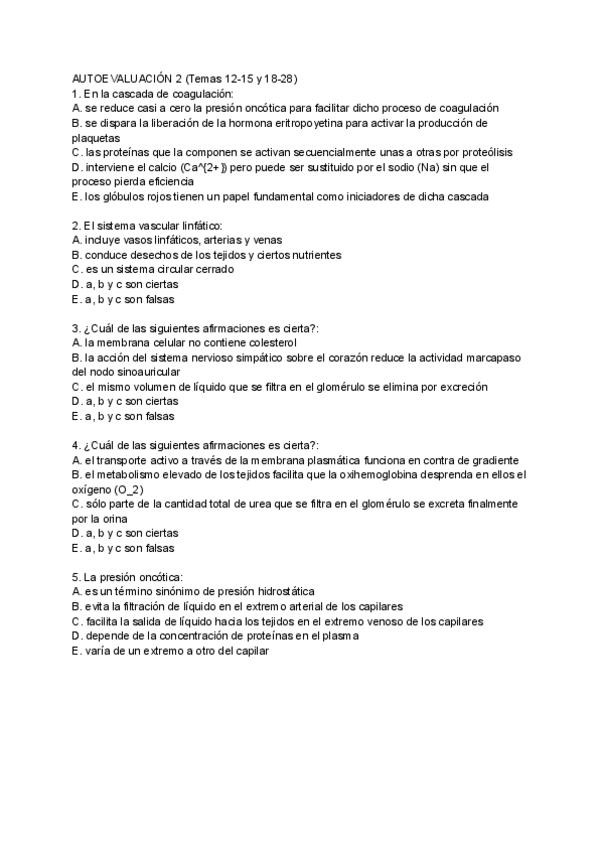 AUTOEVALUACIÓN 2 (Temas 12-15 y 18-28)
1. En la cascada de coagulación:
A. se reduce casi a cero la presión oncótica para facilitar dicho proceso de coagulación
B. se dispara la liberación de la hormona eritropoyetina para activar la producción de plaquetas
C. las proteínas que la componen se activan secuencialmente unas a otras por proteólisis
D. interviene el calcio (Ca^{2+}) pero puede ser sustituido por el sodio (Na) sin que el proceso pierda eficiencia
E. los glóbulos rojos tienen un papel fundamental como iniciadores de dicha cascada

2. El sistema vascular linfático:
A. incluye vasos linfáticos, arterias y venas
B. conduce desechos de los tejidos y ciertos nutrientes
C. es un sistema circular cerrado
D. a, b y c son ciertas
E. a, b y c son falsas

3. ¿Cuál de las siguientes afirmaciones es cierta?:
A. la membrana celular no contiene colesterol
B. la acción del sistema nervioso simpático sobre el corazón reduce la actividad marcapaso del nodo sinoauricular
C. el mismo volumen de líquido que se filtra en el glomérulo se elimina por excreción
D. a, b y c son ciertas
E. a, b y c son falsas

4. ¿Cuál de las siguientes afirmaciones es cierta?:
A. el transporte activo a través de la membrana plasmática funciona en contra de gradiente
B. el metabolismo elevado de los tejidos facilita que la oxihemoglobina desprenda en ellos el oxígeno (O_2)
C. sólo parte de la cantidad total de urea que se filtra en el glomérulo se excreta finalmente por la orina
D. a, b y c son ciertas
E. a, b y c son falsas

5. La presión oncótica:
A. es un término sinónimo de presión hidrostática
B. evita la filtración de líquido en el extremo arterial de los capilares
C. facilita la salida de líquido hacia los tejidos en el extremo venoso de los capilares
D. depende de la concentración de proteínas en el plasma
E. varía de un extremo a otro del capilar